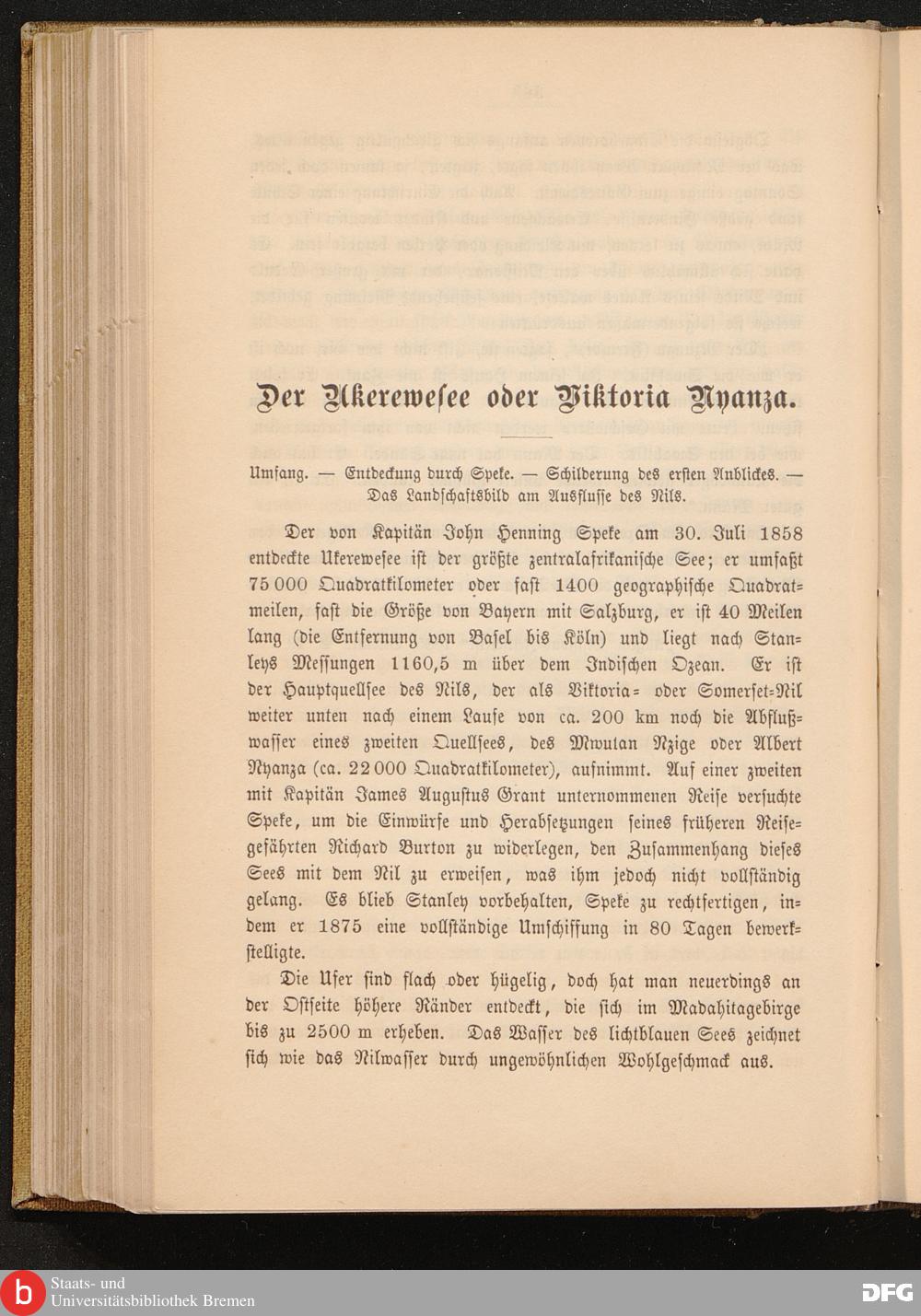 Der Ukerewesee oder Viktoria Nyanza.

Umfang. — Entdeckung durch Speke. — Schilderung des ersten Anblickes. — Das Landschaftsbild am Ausflusse des Nils.

Der von Kapitän John Henning Speke am 30. Juli 1858 entdeckte Ukerewesee ist der größte zentralafrikanische See; er umfaßt 75 000 Quadratkilometer oder fast 1400 geographische Quadratmeilen, fast die Größe von Bayern mit Salzburg, er ist 40 Meilen lang (die Entfernung von Basel bis Köln) und liegt nach Stanleys Messungen 1160,5 m über dem Indischen Ozean. Er ist der Hauptquellsee des Nils, der als Viktoria= oder Somerset=Nil weiter unten nach einem Laufe von ca. 200 km noch die Abflußwasser eines zweiten Quellsees, des Mwutan Nzige oder Albert Nyanza (ca. 22 000 Quadratkilometer), aufnimmt. Auf einer zweiten mit Kapitän James Augustus Grant unternommenen Reise versuchte Speke, um die Einwürfe und Herabsetzungen seines früheren Reisegefährten Richard Burton zu widerlegen, den Zusammenhang dieses Sees mit dem Nil zu erweisen, was ihm jedoch nicht vollständig gelang. Es blieb Stanley vorbehalten, Speke zu rechtfertigen, indem er 1875 eine vollständige Umschiffung in 80 Tagen bewerkstelligte.

Die Ufer sind flach oder hügelig, doch hat man neuerdings an der Ostseite höhere Ränder entdeckt, die sich im Madahitagebirge bis zu 2500 m erheben. Das Wasser des lichtblauen Sees zeichnet sich wie das Nilwasser durch ungewöhnlichen Wohlgeschmack aus.

Staats- und Universitätsbibliothek Bremen

DFG